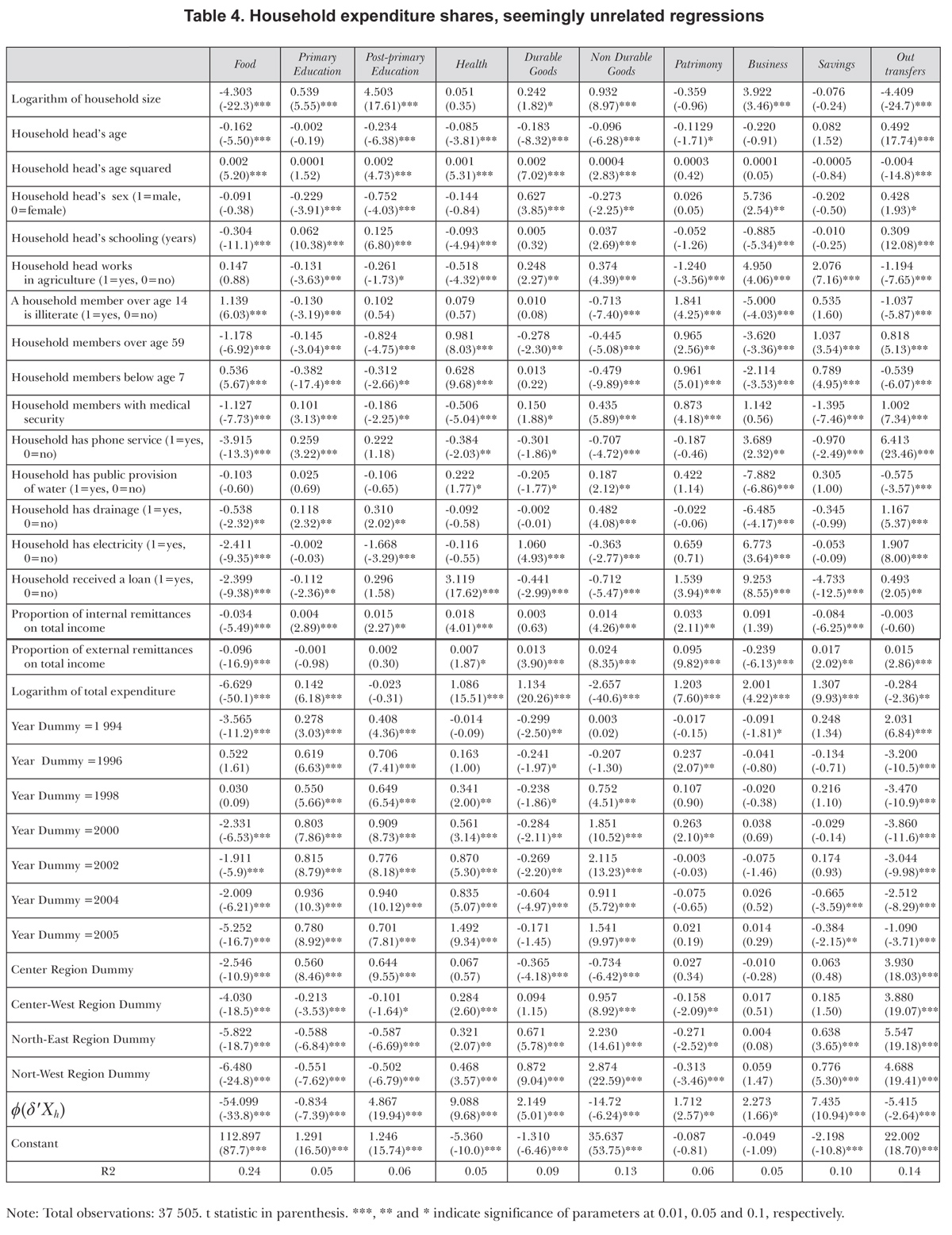 Table 4. Household expenditure shares, seemingly unrelated regressions

| | Food | Primary Education | Post-primary Education | Health | Durable Goods | Non Durable Goods | Patrimony | Business | Savings | Out transfers |
|---|---|---|---|---|---|---|---|---|---|---|
| Logarithm of household size | -4.303 (-22.3)*** | 0.539 (5.55)*** | 4.503 (17.61)*** | 0.051 (0.35) | 0.242 (1.82)* | 0.932 (8.97)*** | -0.359 (-0.96) | 3.922 (3.46)*** | -0.076 (-0.24) | -4.409 (-24.7)*** |
| Household head's age | -0.162 (-5.50)*** | -0.002 (-0.19) | -0.234 (-6.38)*** | -0.085 (-3.81)*** | -0.183 (-8.32)*** | -0.096 (-6.28)*** | -0.1129 (-1.71)* | -0.220 (-0.91) | 0.082 (1.52) | 0.492 (17.74)*** |
| Household head's age squared | 0.002 (5.20)*** | 0.0001 (1.52) | 0.002 (4.73)*** | 0.001 (5.31)*** | 0.002 (7.02)*** | 0.0004 (2.83)*** | 0.0003 (0.42) | 0.0001 (0.05) | -0.0005 (-0.84) | -0.004 (-14.8)*** |
| Household head's sex (1=male, 0=female) | -0.091 (-0.38) | -0.229 (-3.91)*** | -0.752 (-4.03)*** | -0.144 (-0.84) | 0.627 (3.85)*** | -0.273 (-2.25)** | 0.026 (0.05) | 5.736 (2.54)** | -0.202 (-0.50) | 0.428 (1.93)* |
| Household head's schooling (years) | -0.304 (-11.1)*** | 0.062 (10.38)*** | 0.125 (6.80)*** | -0.093 (-4.94)*** | 0.005 (0.32) | 0.037 (2.69)*** | -0.052 (-1.26) | -0.885 (-5.34)*** | -0.010 (-0.25) | 0.309 (12.08)*** |
| Household head works in agriculture (1=yes, 0=no) | 0.147 (0.88) | -0.131 (-3.63)*** | -0.261 (-1.73)* | -0.518 (-4.32)*** | 0.248 (2.27)** | 0.374 (4.39)*** | -1.240 (-3.56)*** | 4.950 (4.06)*** | 2.076 (7.16)*** | -1.194 (-7.65)*** |
| A household member over age 14 is illiterate (1=yes, 0=no) | 1.139 (6.03)*** | -0.130 (-3.19)*** | 0.102 (0.54) | 0.079 (0.57) | 0.010 (0.08) | -0.713 (-7.40)*** | 1.841 (4.25)*** | -5.000 (-4.03)*** | 0.535 (1.60) | -1.037 (-5.87)*** |
| Household members over age 59 | -1.178 (-6.92)*** | -0.145 (-3.04)*** | -0.824 (-4.75)*** | 0.981 (8.03)*** | -0.278 (-2.30)** | -0.445 (-5.08)*** | 0.965 (2.56)** | -3.620 (-3.36)*** | 1.037 (3.54)*** | 0.818 (5.13)*** |
| Household members below age 7 | 0.536 (5.67)*** | -0.382 (-17.4)*** | -0.312 (-2.66)** | 0.628 (9.68)*** | 0.013 (0.22) | -0.479 (-9.89)*** | 0.961 (5.01)*** | -2.114 (-3.53)*** | 0.789 (4.95)*** | -0.539 (-6.07)*** |
| Household members with medical security | -1.127 (-7.73)*** | 0.101 (3.13)*** | -0.186 (-2.25)** | -0.506 (-5.04)*** | 0.150 (1.88)* | 0.435 (5.89)*** | 0.873 (4.18)*** | 1.142 (0.56) | -1.395 (-7.46)*** | 1.002 (7.34)*** |
| Household has phone service (1=yes, 0=no) | -3.915 (-13.3)*** | 0.259 (3.22)*** | 0.222 (1.18) | -0.384 (-2.03)** | -0.301 (-1.86)* | -0.707 (-4.72)*** | -0.187 (-0.46) | 3.689 (2.32)** | -0.970 (-2.49)*** | 6.413 (23.46)*** |
| Household has public provision of water (1=yes, 0=no) | -0.103 (-0.60) | 0.025 (0.69) | -0.106 (-0.65) | 0.222 (1.77)* | -0.205 (-1.77)* | 0.187 (2.12)** | 0.422 (1.14) | -7.882 (-6.86)*** | 0.305 (1.00) | -0.575 (-3.57)*** |
| Household has drainage (1=yes, 0=no) | -0.538 (-2.32)** | 0.118 (2.32)** | 0.310 (2.02)** | -0.092 (-0.58) | -0.002 (-0.01) | 0.482 (4.08)*** | -0.022 (-0.06) | -6.485 (-4.17)*** | -0.345 (-0.99) | 1.167 (5.37)*** |
| Household has electricity (1=yes, 0=no) | -2.411 (-9.35)*** | -0.002 (-0.03) | -1.668 (-3.29)*** | -0.116 (-0.55) | 1.060 (4.93)*** | -0.363 (-2.77)*** | 0.659 (0.71) | 6.773 (3.64)*** | -0.053 (-0.09) | 1.907 (8.00)*** |
| Household received a loan (1=yes, 0=no) | -2.399 (-9.38)*** | -0.112 (-2.36)** | 0.296 (1.58) | 3.119 (17.62)*** | -0.441 (-2.99)*** | -0.712 (-5.47)*** | 1.539 (3.94)*** | 9.253 (8.55)*** | -4.733 (-12.5)*** | 0.493 (2.05)** |
| Proportion of internal remittances on total income | -0.034 (-5.49)*** | 0.004 (2.89)*** | 0.015 (2.27)** | 0.018 (4.01)*** | 0.003 (0.63) | 0.014 (4.26)*** | 0.033 (2.11)** | 0.091 (1.39) | -0.084 (-6.25)*** | -0.003 (-0.60) |
| Proportion of external remittances on total income | -0.096 (-16.9)*** | -0.001 (-0.98) | 0.002 (0.30) | 0.007 (1.87)* | 0.013 (3.90)*** | 0.024 (8.35)*** | 0.095 (9.82)*** | -0.239 (-6.13)*** | 0.017 (2.02)** | 0.015 (2.86)*** |
| Logarithm of total expenditure | -6.629 (-50.1)*** | 0.142 (6.18)*** | -0.023 (-0.31) | 1.086 (15.51)*** | 1.134 (20.26)*** | -2.657 (-40.6)*** | 1.203 (7.60)*** | 2.001 (4.22)*** | 1.307 (9.93)*** | -0.284 (-2.36)** |
| Year Dummy =1 994 | -3.565 (-11.2)*** | 0.278 (3.03)*** | 0.408 (4.36)*** | -0.014 (-0.09) | -0.299 (-2.50)** | 0.003 (0.02) | -0.017 (-0.15) | -0.091 (-1.81)* | 0.248 (1.34) | 2.031 (6.84)*** |
| Year Dummy =1996 | 0.522 (1.61) | 0.619 (6.63)*** | 0.706 (7.41)*** | 0.163 (1.00) | -0.241 (-1.97)* | -0.207 (-1.30) | 0.237 (2.07)** | -0.041 (-0.80) | -0.134 (-0.71) | -3.200 (-10.5)*** |
| Year Dummy =1998 | 0.030 (0.09) | 0.550 (5.66)*** | 0.649 (6.54)*** | 0.341 (2.00)** | -0.238 (-1.86)* | 0.752 (4.51)*** | 0.107 (0.90) | -0.020 (-0.38) | 0.216 (1.10) | -3.470 (-10.9)*** |
| Year Dummy =2000 | -2.331 (-6.53)*** | 0.803 (7.86)*** | 0.909 (8.73)*** | 0.561 (3.14)*** | -0.284 (-2.11)** | 1.851 (10.52)*** | 0.263 (2.10)** | 0.038 (0.69) | -0.029 (-0.14) | -3.860 (-11.6)*** |
| Year Dummy =2002 | -1.911 (-5.9)*** | 0.815 (8.79)*** | 0.776 (8.18)*** | 0.870 (5.30)*** | -0.269 (-2.20)** | 2.115 (13.23)*** | -0.003 (-0.03) | -0.075 (-1.46) | 0.174 (0.93) | -3.044 (-9.98)*** |
| Year Dummy =2004 | -2.009 (-6.21)*** | 0.936 (10.3)*** | 0.940 (10.12)*** | 0.835 (5.07)*** | -0.604 (-4.97)*** | 0.911 (5.72)*** | -0.075 (-0.65) | 0.026 (0.52) | -0.665 (-3.59)*** | -2.512 (-8.29)*** |
| Year Dummy =2005 | -5.252 (-16.7)*** | 0.780 (8.92)*** | 0.701 (7.81)*** | 1.492 (9.34)*** | -0.171 (-1.45) | 1.541 (9.97)*** | 0.021 (0.19) | 0.014 (0.29) | -0.384 (-2.15)** | -1.090 (-3.71)*** |
| Center Region Dummy | -2.546 (-10.9)*** | 0.560 (8.46)*** | 0.644 (9.55)*** | 0.067 (0.57) | -0.365 (-4.18)*** | -0.734 (-6.42)*** | 0.027 (0.34) | -0.010 (-0.28) | 0.063 (0.48) | 3.930 (18.03)*** |
| Center-West Region Dummy | -4.030 (-18.5)*** | -0.213 (-3.53)*** | -0.101 (-1.64)* | 0.284 (2.60)*** | 0.094 (1.15) | 0.957 (8.92)*** | -0.158 (-2.09)** | 0.017 (0.51) | 0.185 (1.50) | 3.880 (19.07)*** |
| North-East Region Dummy | -5.822 (-18.7)*** | -0.588 (-6.84)*** | -0.587 (-6.69)*** | 0.321 (2.07)** | 0.671 (5.78)*** | 2.230 (14.61)*** | -0.271 (-2.52)** | 0.004 (0.08) | 0.638 (3.65)*** | 5.547 (19.18)*** |
| Nort-West Region Dummy | -6.480 (-24.8)*** | -0.551 (-7.62)*** | -0.502 (-6.79)*** | 0.468 (3.57)*** | 0.872 (9.04)*** | 2.874 (22.59)*** | -0.313 (-3.46)*** | 0.059 (1.47) | 0.776 (5.30)*** | 4.688 (19.41)*** |
| $\phi(\delta' X_h)$ | -54.099 (-33.8)*** | -0.834 (-7.39)*** | 4.867 (19.94)*** | 9.088 (9.68)*** | 2.149 (5.01)*** | -14.72 (-6.24)*** | 1.712 (2.57)** | 2.273 (1.66)* | 7.435 (10.94)*** | -5.415 (-2.64)*** |
| Constant | 112.897 (87.7)*** | 1.291 (16.50)*** | 1.246 (15.74)*** | -5.360 (-10.0)*** | -1.310 (-6.46)*** | 35.637 (53.75)*** | -0.087 (-0.81) | -0.049 (-1.09) | -2.198 (-10.8)*** | 22.002 (18.70)*** |
| R2 | 0.24 | 0.05 | 0.06 | 0.05 | 0.09 | 0.13 | 0.06 | 0.05 | 0.10 | 0.14 |

Note: Total observations: 37 505. t statistic in parenthesis. ***, ** and * indicate significance of parameters at 0.01, 0.05 and 0.1, respectively.